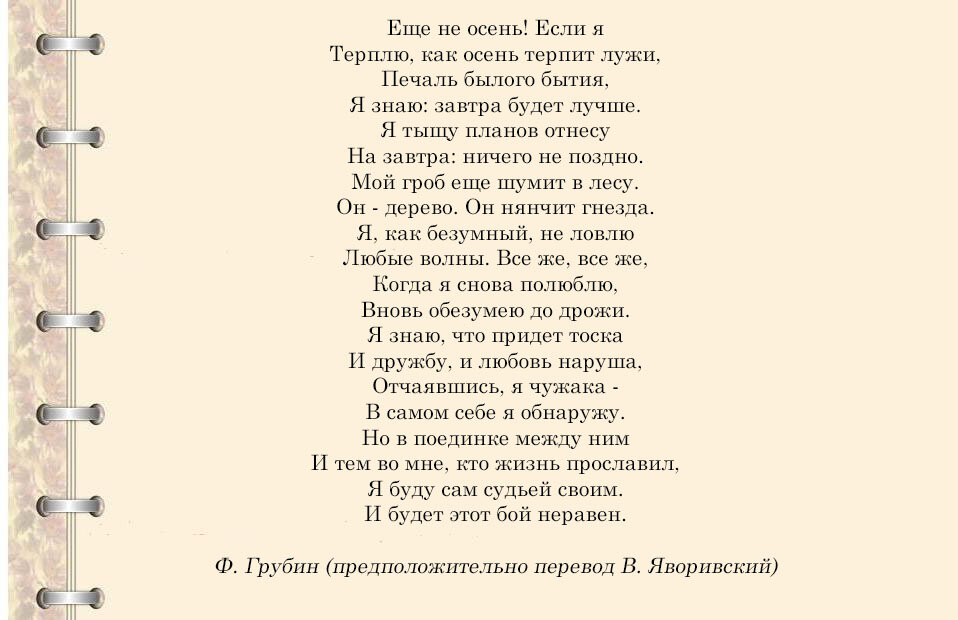 Еще не осень! Если я
Терплю, как осень терпит лужи,
Печаль былого бытия,
Я знаю: завтра будет лучше.
Я тыщу планов отнесу
На завтра: ничего не поздно.
Мой гроб еще шумит в лесу.
Он - дерево. Он нянчит гнезда.
Я, как безумный, не ловлю
Любые волны. Все же, все же,
Когда я снова полюблю,
Вновь обезумею до дрожи.
Я знаю, что придет тоска
И дружбу, и любовь наруша,
Отчаявшись, я чужака -
В самом себе я обнаружу.
Но в поединке между ним
И тем во мне, кто жизнь прославил,
Я буду сам судьей своим.
И будет этот бой неравен.

Ф. Грубин (предположительно перевод В. Яворивский)